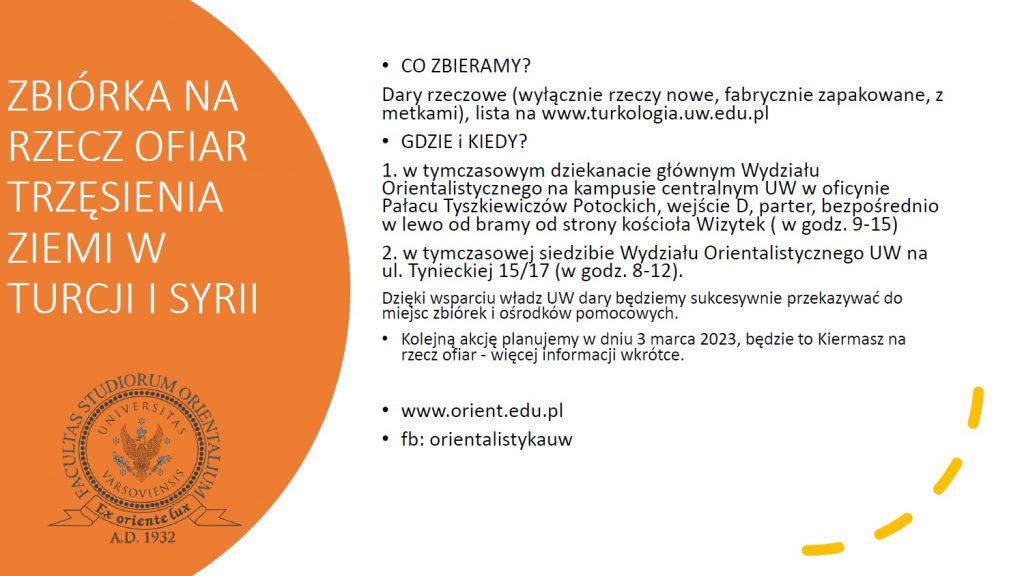 ZBIÓRKA NA RZECZ OFIAR TRZĘSIENIA ZIEMI W TURCJI I SYRII

FACULTAS STUDIORUM ORIENTALIUM
UNIVERSITAS VARSOVIENSIS
Ex oriente lux
A.D. 1932

• CO ZBIERAMY?

Dary rzeczowe (wyłącznie rzeczy nowe, fabrycznie zapakowane, z metkami), lista na www.turkologia.uw.edu.pl

• GDZIE i KIEDY?

1. w tymczasowym dziekanacie głównym Wydziału Orientalistycznego na kampusie centralnym UW w oficynie Pałacu Tyszkiewiczów Potockich, wejście D, parter, bezpośrednio w lewo od bramy od strony kościoła Wizytek ( w godz. 9-15)

2. w tymczasowej siedzibie Wydziału Orientalistycznego UW na ul. Tynieckiej 15/17 (w godz. 8-12).

Dzięki wsparciu władz UW dary będziemy sukcesywnie przekazywać do miejsc zbiórek i ośrodków pomocowych.

• Kolejną akcję planujemy w dniu 3 marca 2023, będzie to Kiermasz na rzecz ofiar - więcej informacji wkrótce.

• www.orient.edu.pl

• fb: orientalistykauw